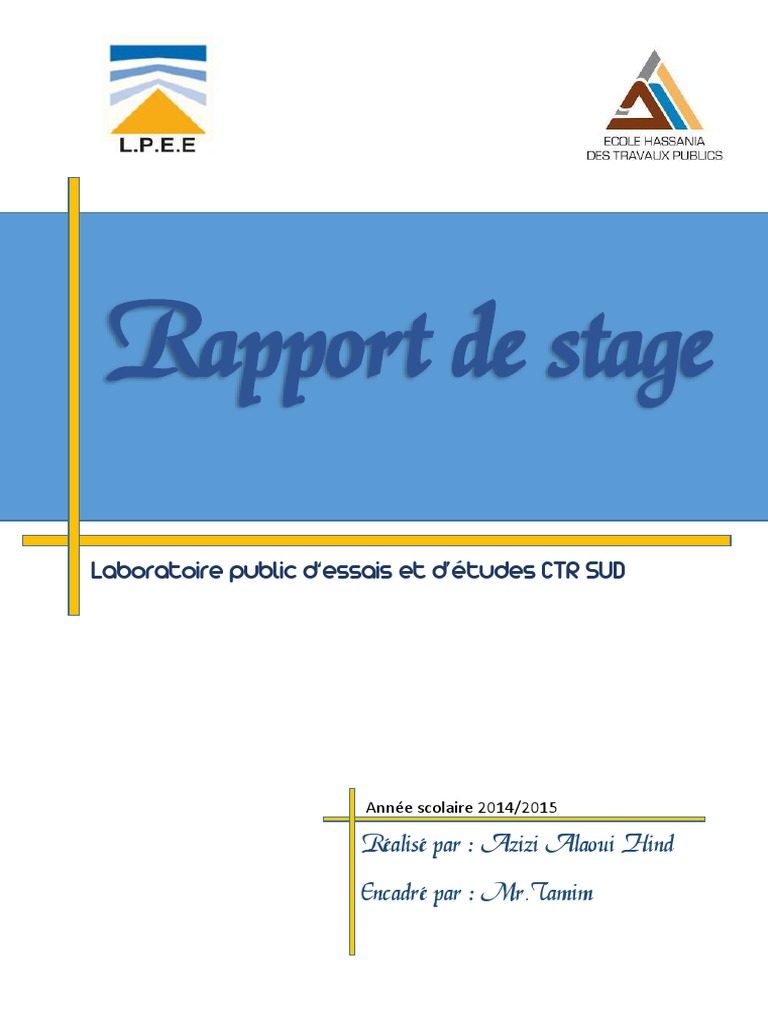 L.P.E.E

ECOLE HASSANIA
DES TRAVAUX PUBLICS

Rapport de stage

Laboratoire public d'essais et d'études CTR SUD

Année scolaire 2014/2015

Réalisé par : Azizi Alaoui Hind

Encadré par : Mr.Tamim